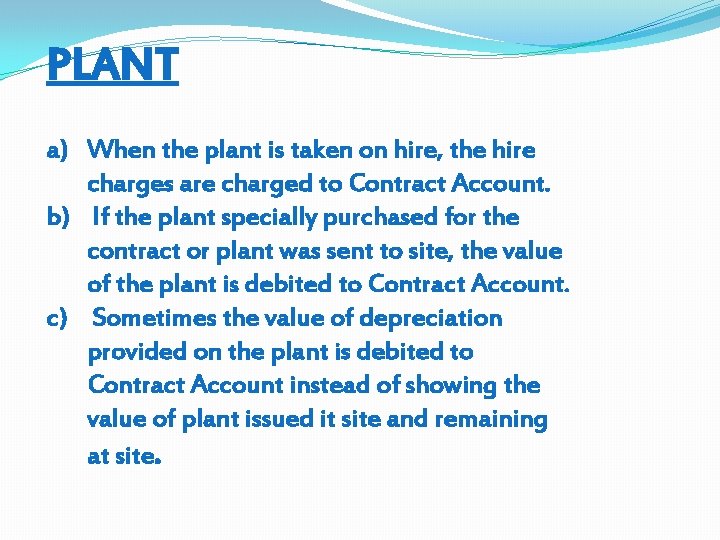 PLANT

a) When the plant is taken on hire, the hire charges are charged to Contract Account.
b) If the plant specially purchased for the contract or plant was sent to site, the value of the plant is debited to Contract Account.
c) Sometimes the value of depreciation provided on the plant is debited to Contract Account instead of showing the value of plant issued it site and remaining at site.